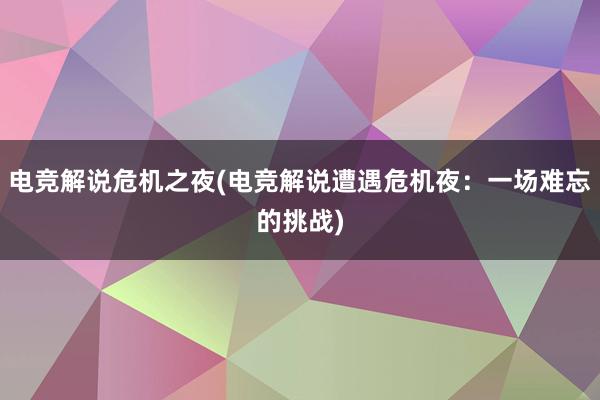 电竞解说危机之夜(电竞解说遭遇危机夜：一场难忘的挑战)